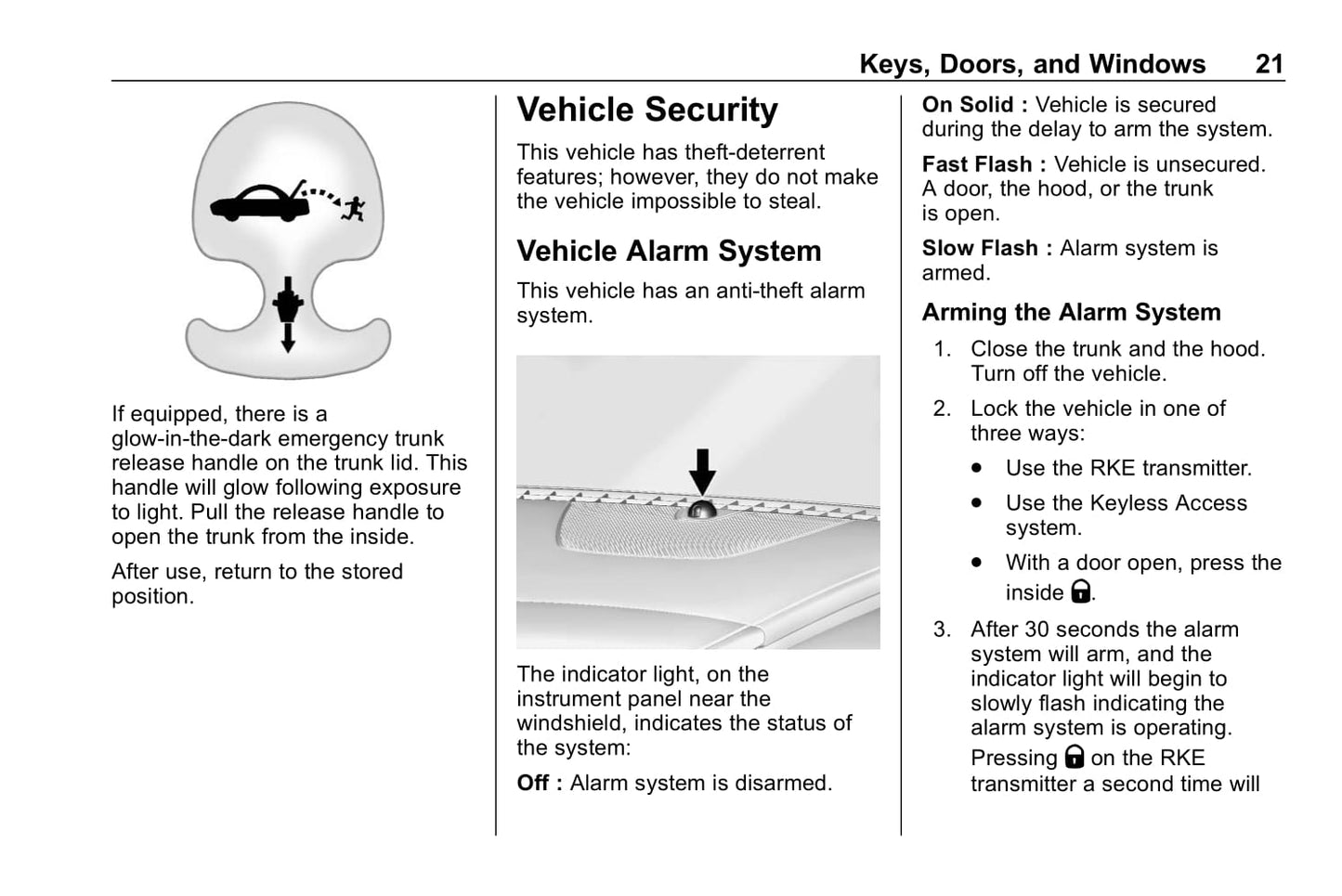 Keys, Doors, and Windows 21

If equipped, there is a glow-in-the-dark emergency trunk release handle on the trunk lid. This handle will glow following exposure to light. Pull the release handle to open the trunk from the inside.

After use, return to the stored position.

Vehicle Security

This vehicle has theft-deterrent features; however, they do not make the vehicle impossible to steal.

Vehicle Alarm System

This vehicle has an anti-theft alarm system.

The indicator light, on the instrument panel near the windshield, indicates the status of the system:

Off : Alarm system is disarmed.

On Solid : Vehicle is secured during the delay to arm the system.

Fast Flash : Vehicle is unsecured. A door, the hood, or the trunk is open.

Slow Flash : Alarm system is armed.

Arming the Alarm System

1. Close the trunk and the hood. Turn off the vehicle.

2. Lock the vehicle in one of three ways:

• Use the RKE transmitter.

• Use the Keyless Access system.

• With a door open, press the inside .

3. After 30 seconds the alarm system will arm, and the indicator light will begin to slowly flash indicating the alarm system is operating.

Pressing on the RKE transmitter a second time will